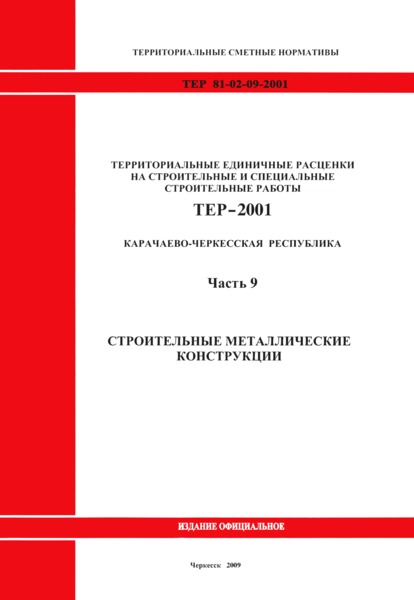 ТЕРРИТОРИАЛЬНЫЕ СМЕТНЫЕ НОРМАТИВЫ

ТЕР 81-02-09-2001

ТЕРРИТОРИАЛЬНЫЕ ЕДИНИЧНЫЕ РАСЦЕНКИ НА СТРОИТЕЛЬНЫЕ И СПЕЦИАЛЬНЫЕ СТРОИТЕЛЬНЫЕ РАБОТЫ

ТЕР–2001

КАРАЧАЕВО-ЧЕРКЕССКАЯ РЕСПУБЛИКА

Часть 9

СТРОИТЕЛЬНЫЕ МЕТАЛЛИЧЕСКИЕ КОНСТРУКЦИИ

ИЗДАНИЕ ОФИЦИАЛЬНОЕ

Черкесск 2009